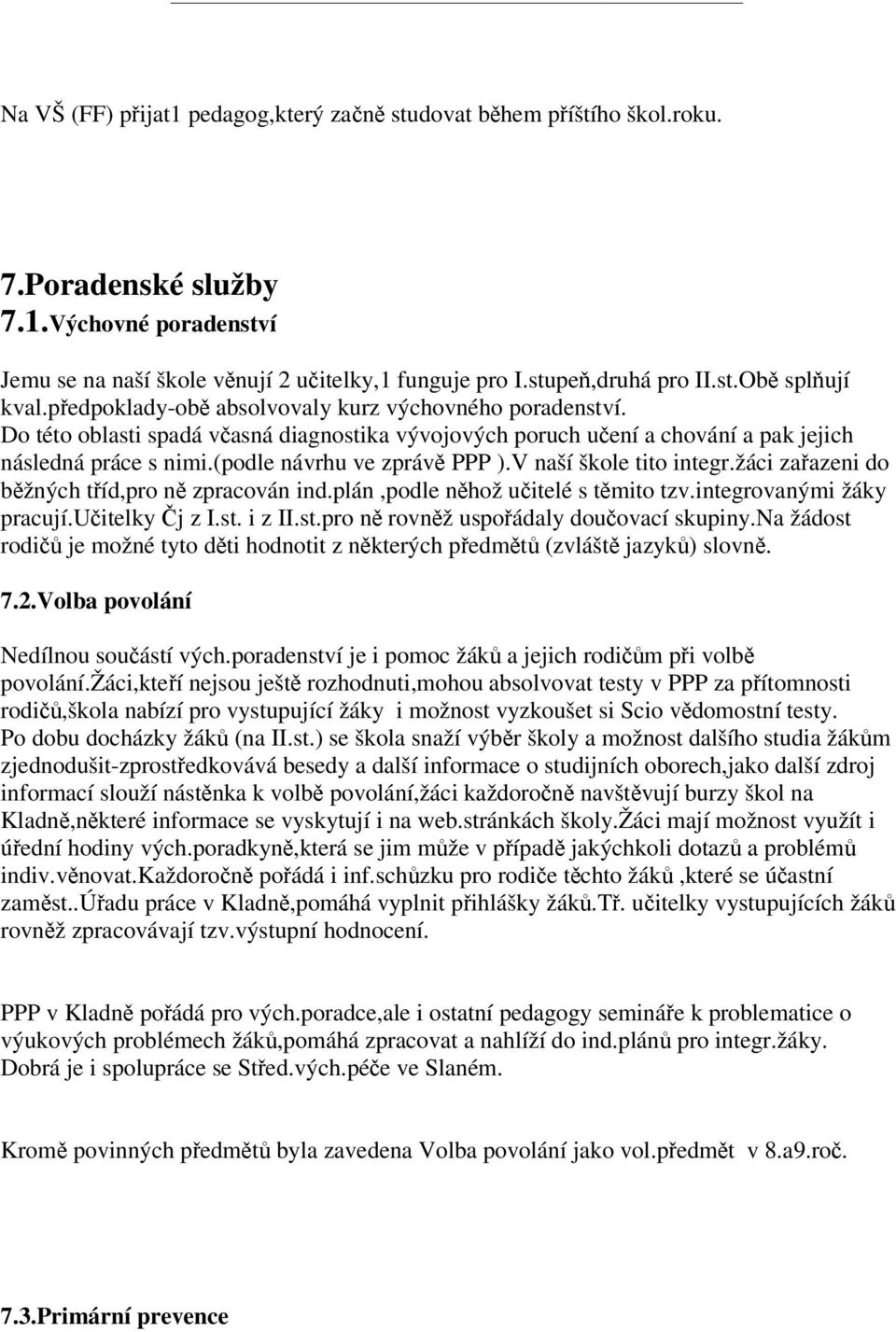 Na VŠ (FF) přijat1 pedagog,který začně studovat během příštího škol.roku.

7.Poradenské služby
7.1.Výchovné poradenství

Jemu se na naší škole věnují 2 učitelky,1 funguje pro I.stupeň,druhá pro II.st.Obě splňují kval.předpoklady-obě absolvovaly kurz výchovného poradenství.
Do této oblasti spadá včasná diagnostika vývojových poruch učení a chování a pak jejich následná práce s nimi.(podle návrhu ve zprávě PPP ).V naší škole tito integr.žáci zařazeni do běžných tříd,pro ně zpracován ind.plán ,podle něhož učitelé s těmito tzv.integrovanými žáky pracují.Učitelky Čj z I.st. i z II.st.pro ně rovněž uspořádaly doučovací skupiny.Na žádost rodičů je možné tyto děti hodnotit z některých předmětů (zvláště jazyků) slovně.

7.2.Volba povolání

Nedílnou součástí vých.poradenství je i pomoc žáků a jejich rodičům při volbě povolání.Žáci,kteří nejsou ještě rozhodnuti,mohou absolvovat testy v PPP za přítomnosti rodičů,škola nabízí pro vystupující žáky i možnost vyzkoušet si Scio vědomostní testy.
Po dobu docházky žáků (na II.st.) se škola snaží výběr školy a možnost dalšího studia žákům zjednodušit-zprostředkovává besedy a další informace o studijních oborech,jako další zdroj informací slouží nástěnka k volbě povolání,žáci každoročně navštěvují burzy škol na Kladně,některé informace se vyskytují i na web.stránkách školy.Žáci mají možnost využít i úřední hodiny vých.poradkyně,která se jim může v případě jakýchkoli dotazů a problémů indiv.věnovat.Každoročně pořádá i inf.schůzku pro rodiče těchto žáků ,které se účastní zaměst..Úřadu práce v Kladně,pomáhá vyplnit přihlášky žáků.Tř. učitelky vystupujících žáků rovněž zpracovávají tzv.výstupní hodnocení.

PPP v Kladně pořádá pro vých.poradce,ale i ostatní pedagogy semináře k problematice o výukových problémech žáků,pomáhá zpracovat a nahlíží do ind.plánů pro integr.žáky.
Dobrá je i spolupráce se Střed.vých.péče ve Slaném.

Kromě povinných předmětů byla zavedena Volba povolání jako vol.předmět v 8.a9.roč.

7.3.Primární prevence